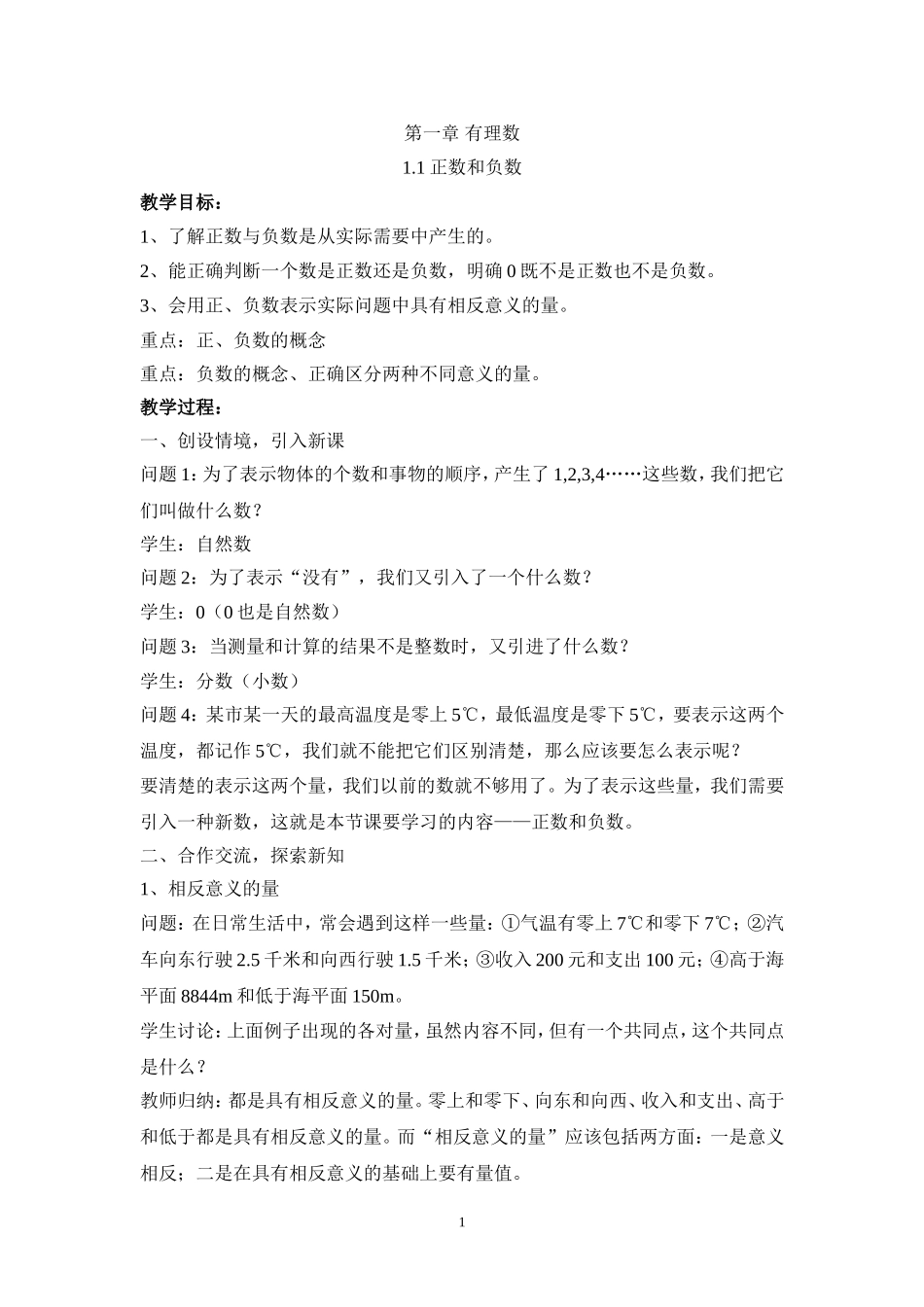 第一章 有理数

1.1 正数和负数

教学目标：

1、了解正数与负数是从实际需要中产生的。

2、能正确判断一个数是正数还是负数，明确 0 既不是正数也不是负数。

3、会用正、负数表示实际问题中具有相反意义的量。

重点：正、负数的概念

重点：负数的概念、正确区分两种不同意义的量。

教学过程：

一、创设情境，引入新课

问题 1：为了表示物体的个数和事物的顺序，产生了 1,2,3,4……这些数，我们把它们叫做什么数？

学生：自然数

问题 2：为了表示“没有”，我们又引入了一个什么数？

学生：0（0 也是自然数）

问题 3：当测量和计算的结果不是整数时，又引进了什么数？

学生：分数（小数）

问题 4：某市某一天的最高温度是零上 5℃，最低温度是零下 5℃，要表示这两个温度，都记作 5℃，我们就不能把它们区别清楚，那么应该要怎么表示呢？

要清楚的表示这两个量，我们以前的数就不够用了。为了表示这些量，我们需要引入一种新数，这就是本节课要学习的内容——正数和负数。

二、合作交流，探索新知

1、相反意义的量

问题：在日常生活中，常会遇到这样一些量：①气温有零上 7℃和零下 7℃；②汽车向东行驶 2.5 千米和向西行驶 1.5 千米；③收入 200 元和支出 100 元；④高于海平面 8844m 和低于海平面 150m。

学生讨论：上面例子出现的各对量，虽然内容不同，但有一个共同点，这个共同点是什么？

教师归纳：都是具有相反意义的量。零上和零下、向东和向西、收入和支出、高于和低于都是具有相反意义的量。而“相反意义的量”应该包括两方面：一是意义相反；二是在具有相反意义的基础上要有量值。

1